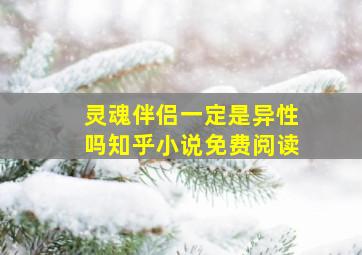 灵魂伴侣一定是异性吗知乎小说免费阅读